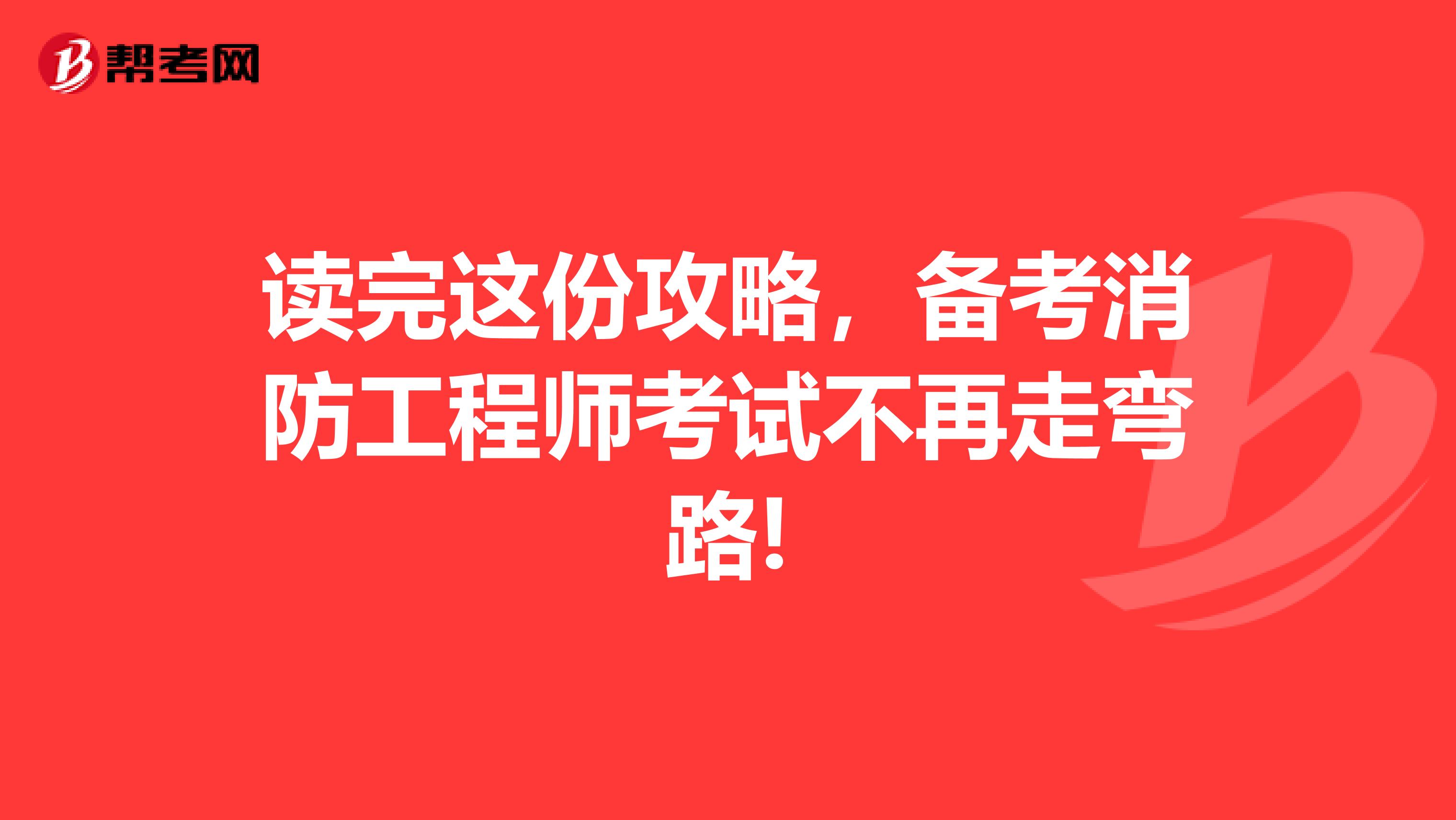 帮考网

读完这份攻略，备考消防工程师考试不再走弯路!